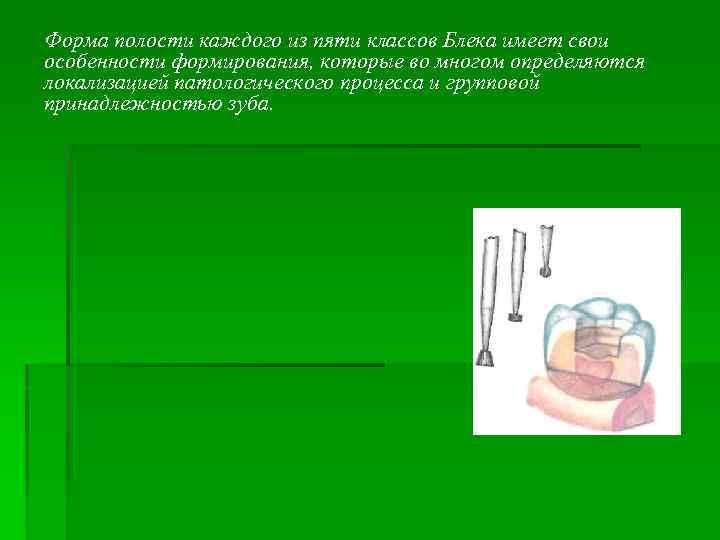 Форма полости каждого из пяти классов Блека имеет свои особенности формирования, которые во многом определяются локализацией патологического процесса и групповой принадлежностью зуба.